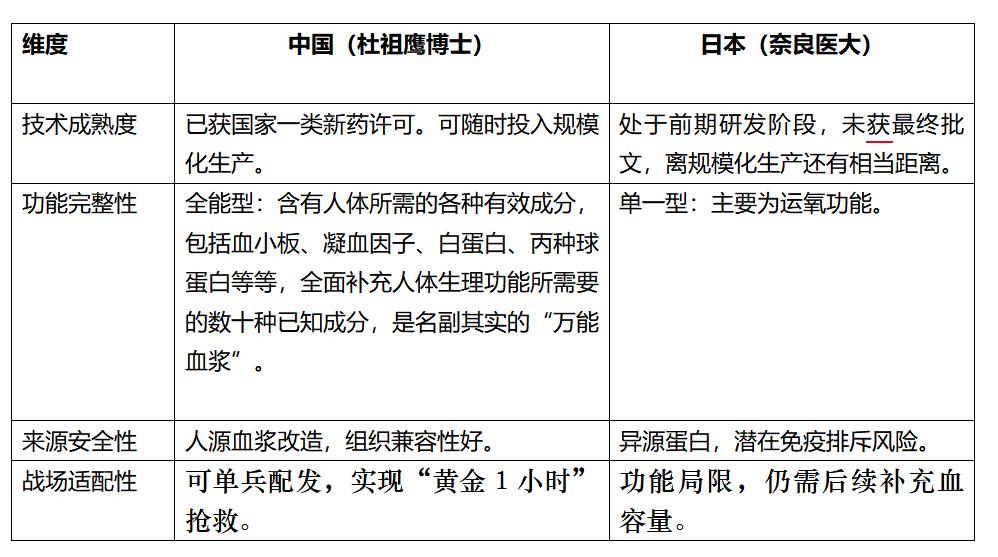 | 维度 | 中国（杜祖鹰博士） | 日本（奈良医大） |
|---|---|---|
| 技术成熟度 | 已获国家一类新药许可。可随时投入规模化生产。 | 处于前期研发阶段，未获最终批文，离规模化生产还有相当距离。 |
| 功能完整性 | 全能型：含有人体所需的各种有效成分，包括血小板、凝血因子、白蛋白、丙种球蛋白等等，全面补充人体生理功能所需要的数十种已知成分，是名副其实的“万能血浆”。 | 单一型：主要为运氧功能。 |
| 来源安全性 | 人源血浆改造，组织兼容性好。 | 异源蛋白，潜在免疫排斥风险。 |
| 战场适配性 | 可单兵配发，实现“黄金 1 小时”抢救。 | 功能局限，仍需后续补充血容量。 |